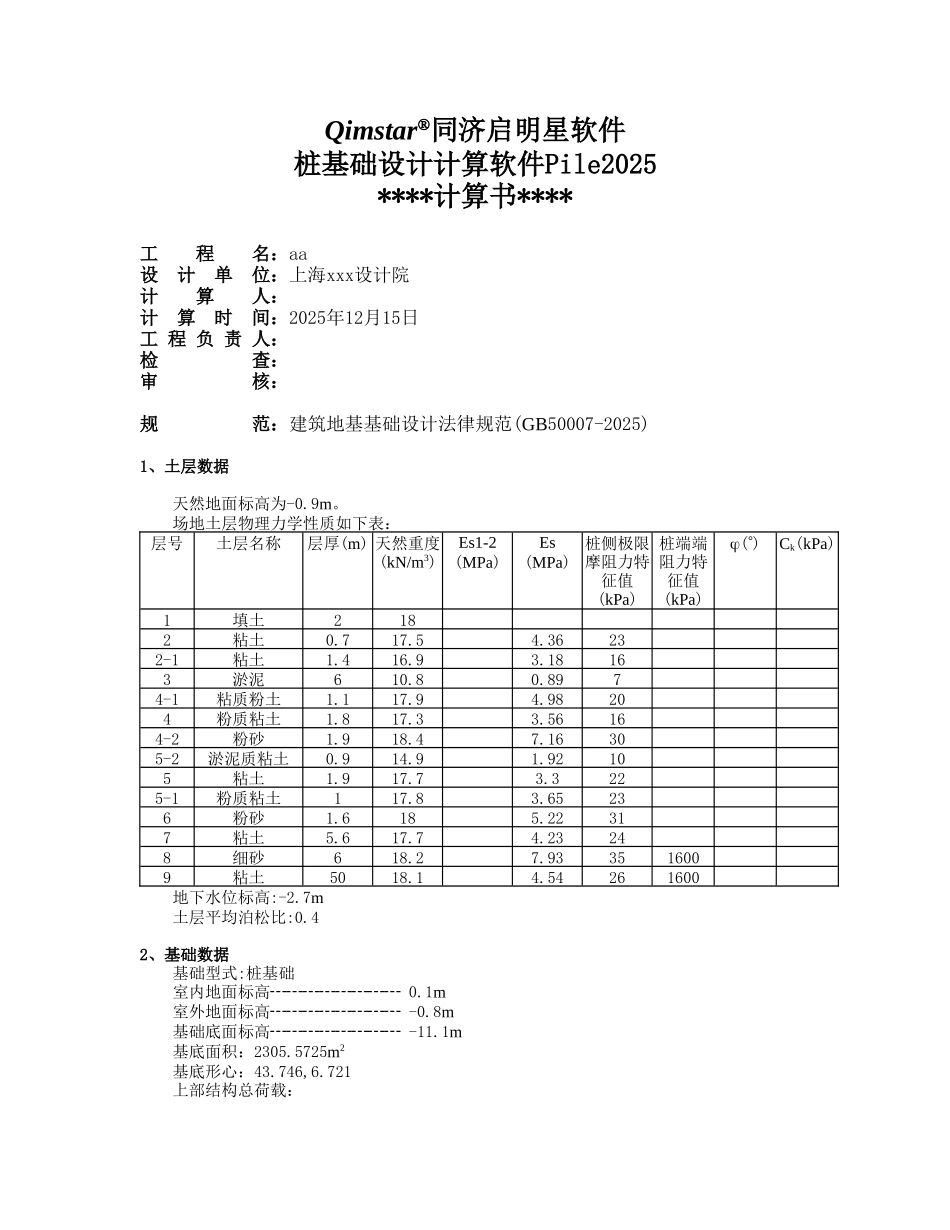 Qimstar®同济启明星软件
桩基础设计计算软件Pile2025
****计算书****

工 程 名：aa
设 计 单 位：上海xxx设计院
计 算 人：
计 算 时 间：2025年12月15日
工 程 负 责 人：
检 查：
审 核：

规 范：建筑地基基础设计法律规范(GB50007-2025)

1、土层数据

天然地面标高为-0.9m。
场地土层物理力学性质如下表：

| 层号 | 土层名称 | 层厚(m) | 天然重度(kN/m$^3$) | Es1-2 (MPa) | Es (MPa) | 桩侧极限摩阻力特征值(kPa) | 桩端端阻力特征值(kPa) | φ(°) | C$_k$(kPa) |
|---|---|---|---|---|---|---|---|---|---|
| 1 | 填土 | 2 | 18 | | | | | | |
| 2 | 粘土 | 0.7 | 17.5 | | 4.36 | 23 | | | |
| 2-1 | 粘土 | 1.4 | 16.9 | | 3.18 | 16 | | | |
| 3 | 淤泥 | 6 | 10.8 | | 0.89 | 7 | | | |
| 4-1 | 粘质粉土 | 1.1 | 17.9 | | 4.98 | 20 | | | |
| 4 | 粉质粘土 | 1.8 | 17.3 | | 3.56 | 16 | | | |
| 4-2 | 粉砂 | 1.9 | 18.4 | | 7.16 | 30 | | | |
| 5-2 | 淤泥质粘土 | 0.9 | 14.9 | | 1.92 | 10 | | | |
| 5 | 粘土 | 1.9 | 17.7 | | 3.3 | 22 | | | |
| 5-1 | 粉质粘土 | 1 | 17.8 | | 3.65 | 23 | | | |
| 6 | 粉砂 | 1.6 | 18 | | 5.22 | 31 | | | |
| 7 | 粘土 | 5.6 | 17.7 | | 4.23 | 24 | | | |
| 8 | 细砂 | 6 | 18.2 | | 7.93 | 35 | 1600 | | |
| 9 | 粘土 | 50 | 18.1 | | 4.54 | 26 | 1600 | | |

地下水位标高:-2.7m
土层平均泊松比:0.4

2、基础数据
基础型式:桩基础
室内地面标高------------------ 0.1m
室外地面标高------------------ -0.8m
基础底面标高------------------ -11.1m
基底面积：2305.5725m$^2$
基底形心：43.746,6.721
上部结构总荷载：